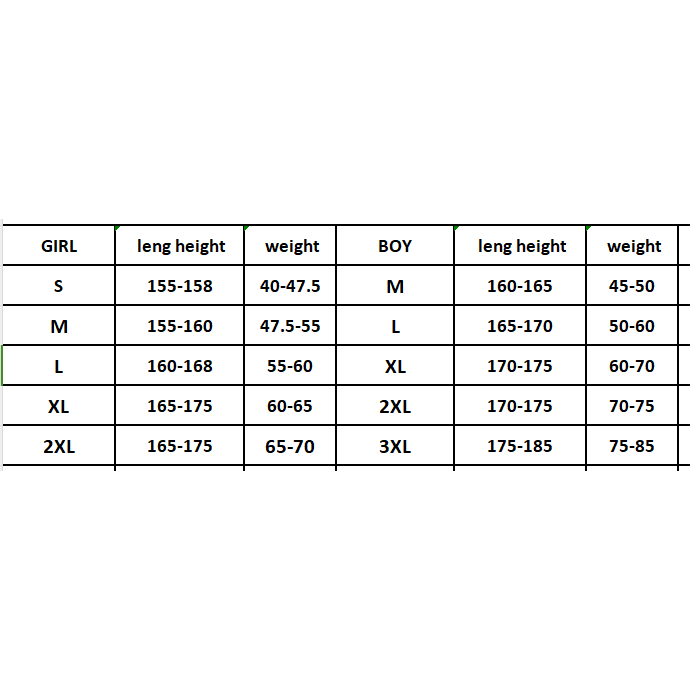 | GIRL | leng height | weight | BOY | leng height | weight |
|---|---|---|---|---|---|
| S | 155-158 | 40-47.5 | M | 160-165 | 45-50 |
| M | 155-160 | 47.5-55 | L | 165-170 | 50-60 |
| L | 160-168 | 55-60 | XL | 170-175 | 60-70 |
| XL | 165-175 | 60-65 | 2XL | 170-175 | 70-75 |
| 2XL | 165-175 | 65-70 | 3XL | 175-185 | 75-85 |